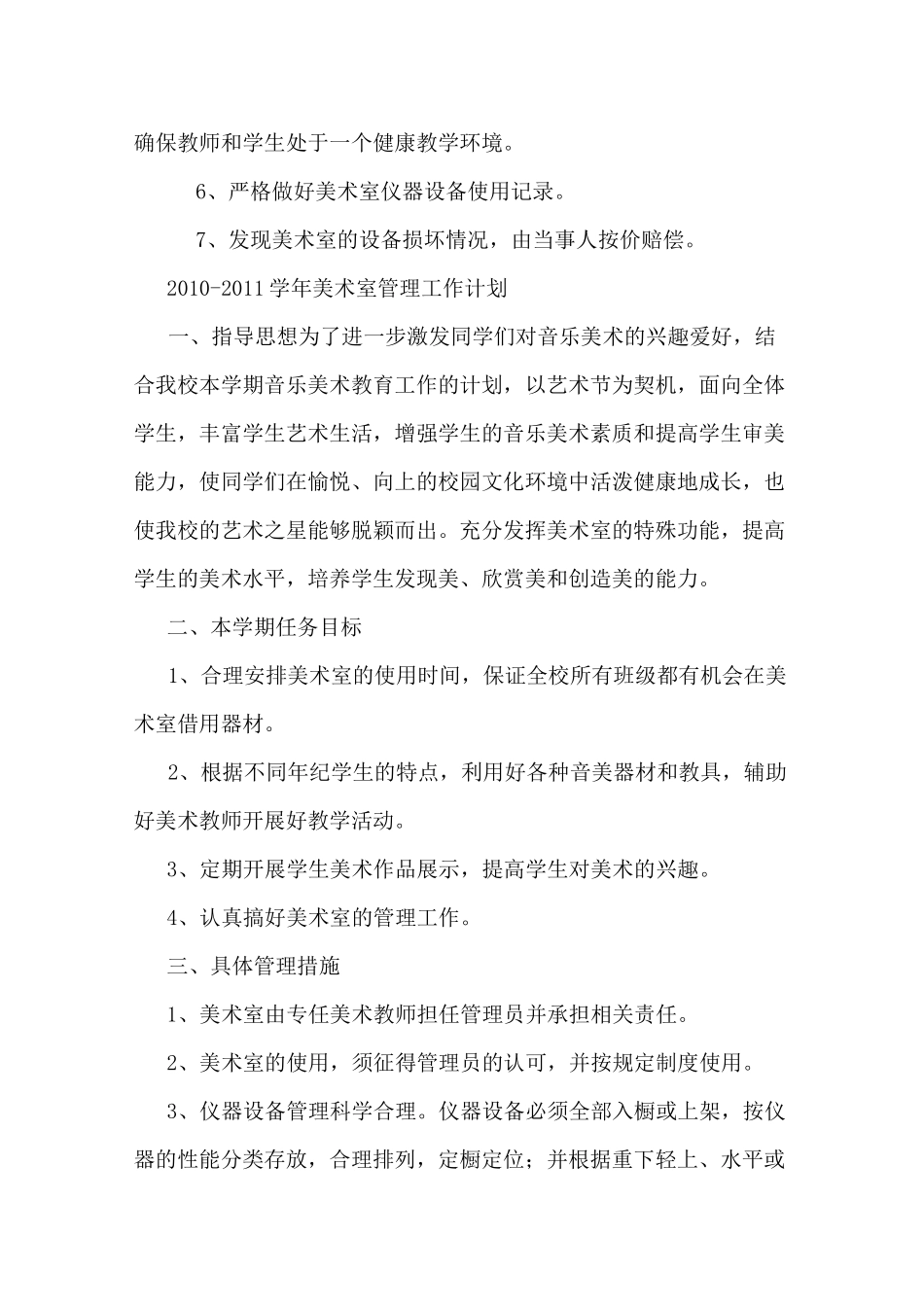 确保教师和学生处于一个健康教学环境。

6、严格做好美术室仪器设备使用记录。

7、发现美术室的设备损坏情况，由当事人按价赔偿。

2010-2011学年美术室管理工作计划

一、指导思想为了进一步激发同学们对音乐美术的兴趣爱好，结合我校本学期音乐美术教育工作的计划，以艺术节为契机，面向全体学生，丰富学生艺术生活，增强学生的音乐美术素质和提高学生审美能力，使同学们在愉悦、向上的校园文化环境中活泼健康地成长，也使我校的艺术之星能够脱颖而出。充分发挥美术室的特殊功能，提高学生的美术水平，培养学生发现美、欣赏美和创造美的能力。

二、本学期任务目标

1、合理安排美术室的使用时间，保证全校所有班级都有机会在美术室借用器材。

2、根据不同年纪学生的特点，利用好各种音美器材和教具，辅助好美术教师开展好教学活动。

3、定期开展学生美术作品展示，提高学生对美术的兴趣。

4、认真搞好美术室的管理工作。

三、具体管理措施

1、美术室由专任美术教师担任管理员并承担相关责任。

2、美术室的使用，须征得管理员的认可，并按规定制度使用。

3、仪器设备管理科学合理。仪器设备必须全部入橱或上架，按仪器的性能分类存放，合理排列，定橱定位；并根据重下轻上、水平或